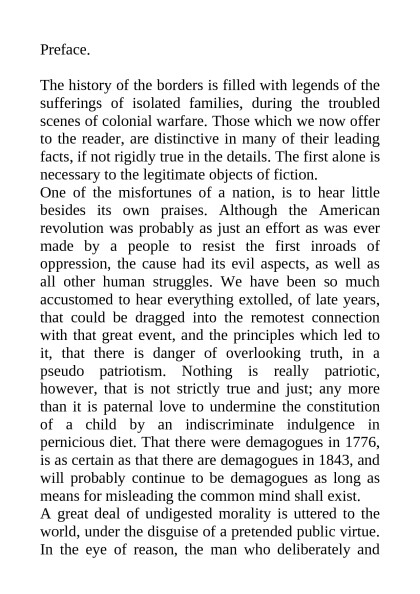 Preface.

The history of the borders is filled with legends of the sufferings of isolated families, during the troubled scenes of colonial warfare. Those which we now offer to the reader, are distinctive in many of their leading facts, if not rigidly true in the details. The first alone is necessary to the legitimate objects of fiction.

One of the misfortunes of a nation, is to hear little besides its own praises. Although the American revolution was probably as just an effort as was ever made by a people to resist the first inroads of oppression, the cause had its evil aspects, as well as all other human struggles. We have been so much accustomed to hear everything extolled, of late years, that could be dragged into the remotest connection with that great event, and the principles which led to it, that there is danger of overlooking truth, in a pseudo patriotism. Nothing is really patriotic, however, that is not strictly true and just; any more than it is paternal love to undermine the constitution of a child by an indiscriminate indulgence in pernicious diet. That there were demagogues in 1776, is as certain as that there are demagogues in 1843, and will probably continue to be demagogues as long as means for misleading the common mind shall exist.

A great deal of undigested morality is uttered to the world, under the disguise of a pretended public virtue. In the eye of reason, the man who deliberately and